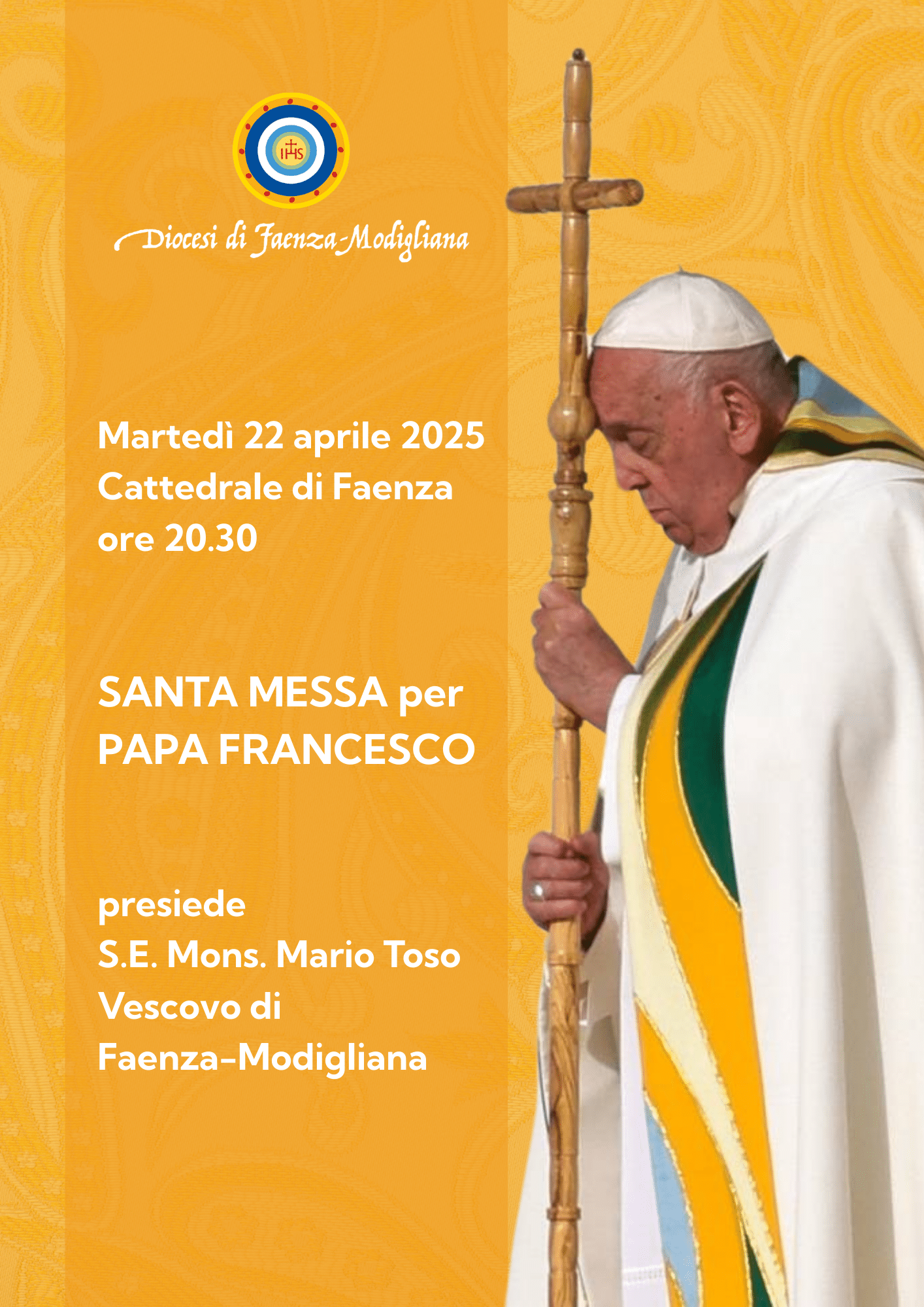 IHS

Diocesi di Faenza-Modigliana

Martedì 22 aprile 2025
Cattedrale di Faenza
ore 20.30

SANTA MESSA per
PAPA FRANCESCO

presiede
S.E. Mons. Mario Toso
Vescovo di
Faenza-Modigliana